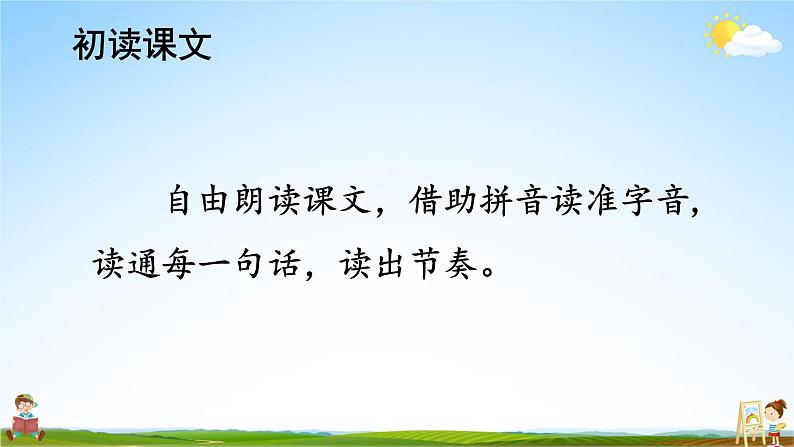 初读课文

自由朗读课文，借助拼音读准字音，读通每一句话，读出节奏。